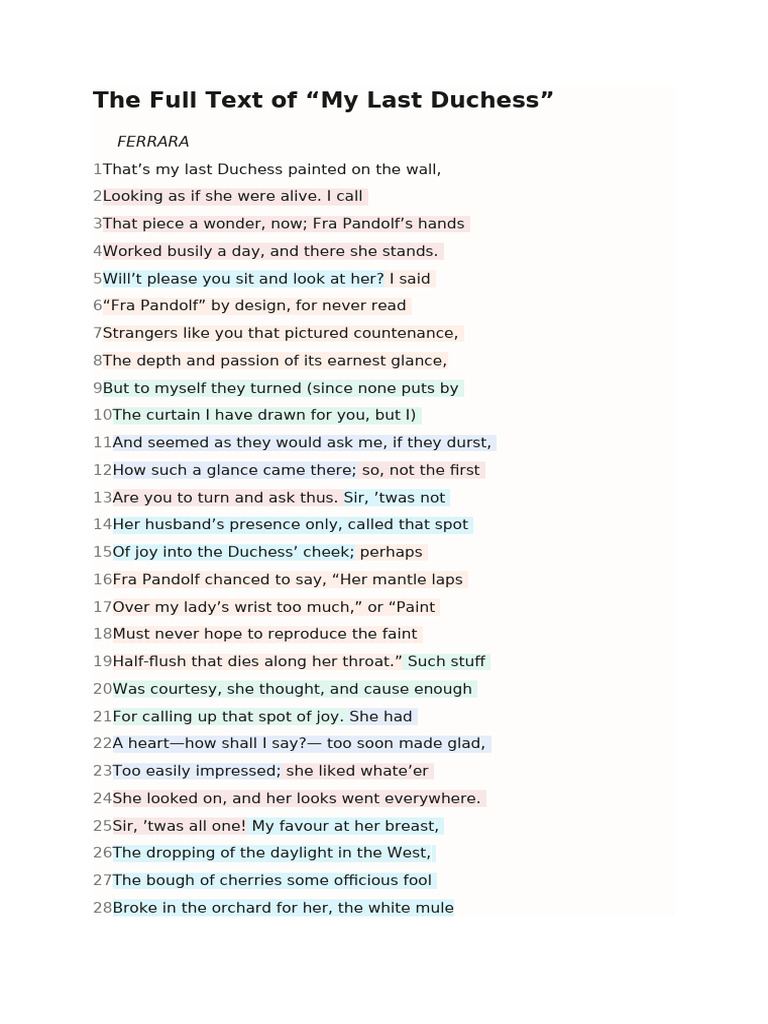 The Full Text of “My Last Duchess”

FERRARA

1That’s my last Duchess painted on the wall,
2Looking as if she were alive. I call
3That piece a wonder, now; Fra Pandolf’s hands
4Worked busily a day, and there she stands.
5Will’t please you sit and look at her? I said
6“Fra Pandolf” by design, for never read
7Strangers like you that pictured countenance,
8The depth and passion of its earnest glance,
9But to myself they turned (since none puts by
10The curtain I have drawn for you, but I)
11And seemed as they would ask me, if they durst,
12How such a glance came there; so, not the first
13Are you to turn and ask thus. Sir, ’twas not
14Her husband’s presence only, called that spot
15Of joy into the Duchess’ cheek; perhaps
16Fra Pandolf chanced to say, “Her mantle laps
17Over my lady’s wrist too much,” or “Paint
18Must never hope to reproduce the faint
19Half-flush that dies along her throat.” Such stuff
20Was courtesy, she thought, and cause enough
21For calling up that spot of joy. She had
22A heart—how shall I say?— too soon made glad,
23Too easily impressed; she liked whate’er
24She looked on, and her looks went everywhere.
25Sir, ’twas all one! My favour at her breast,
26The dropping of the daylight in the West,
27The bough of cherries some officious fool
28Broke in the orchard for her, the white mule